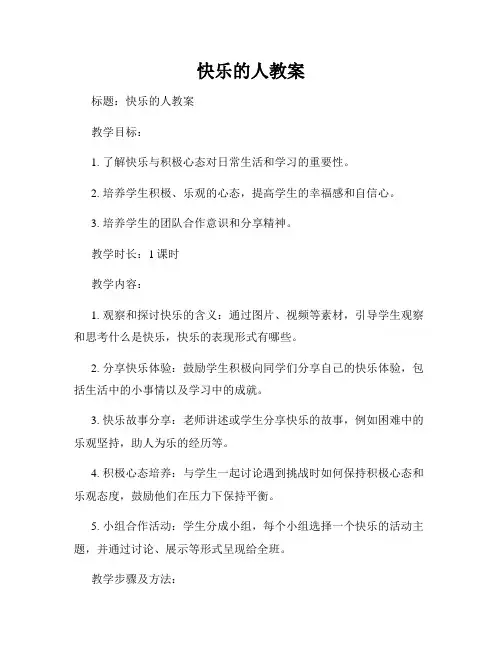 快乐的人教案

标题：快乐的人教案

教学目标：

1. 了解快乐与积极心态对日常生活和学习的重要性。

2. 培养学生积极、乐观的心态，提高学生的幸福感和自信心。

3. 培养学生的团队合作意识和分享精神。

教学时长：1 课时

教学内容：

1. 观察和探讨快乐的含义：通过图片、视频等素材，引导学生观察和思考什么是快乐，快乐的表现形式有哪些。

2. 分享快乐体验：鼓励学生积极向同学们分享自己的快乐体验，包括生活中的小事情以及学习中的成就。

3. 快乐故事分享：老师讲述或学生分享快乐的故事，例如困难中的乐观坚持，助人为乐的经历等。

4. 积极心态培养：与学生一起讨论遇到挑战时如何保持积极心态和乐观态度，鼓励他们在压力下保持平衡。

5. 小组合作活动：学生分成小组，每个小组选择一个快乐的活动主题，并通过讨论、展示等形式呈现给全班。

教学步骤及方法：